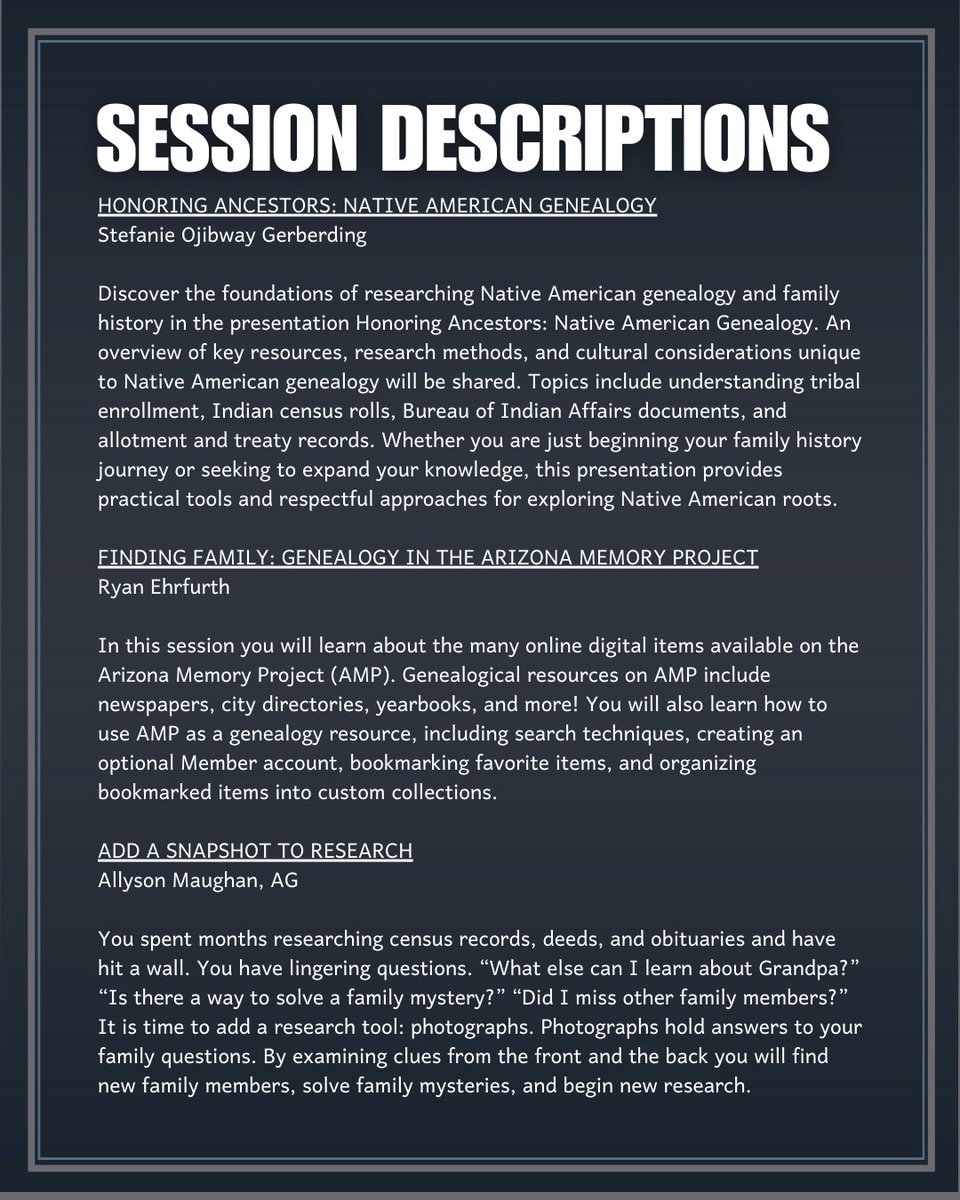 SESSION DESCRIPTIONS

HONORING ANCESTORS: NATIVE AMERICAN GENEALOGY
Stefanie Ojibway Gerberding

Discover the foundations of researching Native American genealogy and family history in the presentation Honoring Ancestors: Native American Genealogy. An overview of key resources, research methods, and cultural considerations unique to Native American genealogy will be shared. Topics include understanding tribal enrollment, Indian census rolls, Bureau of Indian Affairs documents, and allotment and treaty records. Whether you are just beginning your family history journey or seeking to expand your knowledge, this presentation provides practical tools and respectful approaches for exploring Native American roots.

FINDING FAMILY: GENEALOGY IN THE ARIZONA MEMORY PROJECT
Ryan Ehrfurth

In this session you will learn about the many online digital items available on the Arizona Memory Project (AMP). Genealogical resources on AMP include newspapers, city directories, yearbooks, and more! You will also learn how to use AMP as a genealogy resource, including search techniques, creating an optional Member account, bookmarking favorite items, and organizing bookmarked items into custom collections.

ADD A SNAPSHOT TO RESEARCH
Allyson Maughan, AG

You spent months researching census records, deeds, and obituaries and have hit a wall. You have lingering questions. “What else can I learn about Grandpa?” “Is there a way to solve a family mystery?” “Did I miss other family members?” It is time to add a research tool: photographs. Photographs hold answers to your family questions. By examining clues from the front and the back you will find new family members, solve family mysteries, and begin new research.